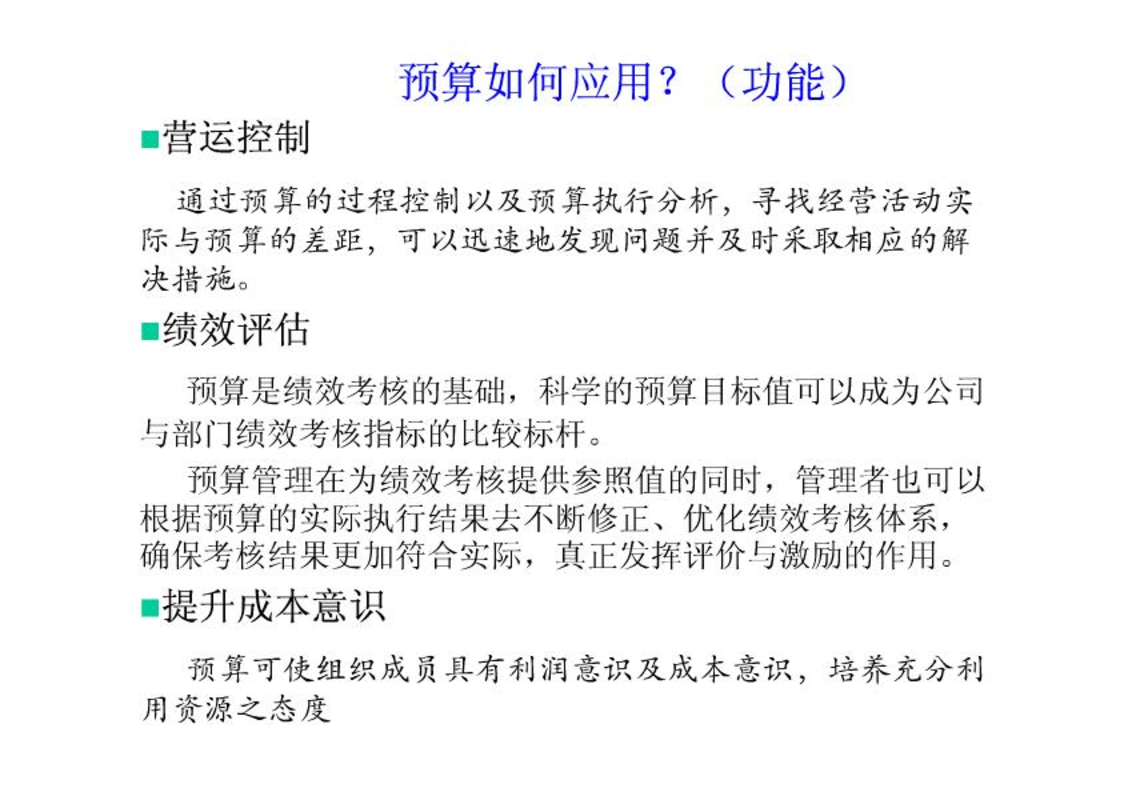 预算如何应用？（功能）

■营运控制

通过预算的过程控制以及预算执行分析，寻找经营活动实际与预算的差距，可以迅速地发现问题并及时采取相应的解决措施。

■绩效评估

预算是绩效考核的基础，科学的预算目标值可以成为公司与部门绩效考核指标的比较标杆。

预算管理在为绩效考核提供参照值的同时，管理者也可以根据预算的实际执行结果去不断修正、优化绩效考核体系，确保考核结果更加符合实际，真正发挥评价与激励的作用。

■提升成本意识

预算可使组织成员具有利润意识及成本意识，培养充分利用资源之态度